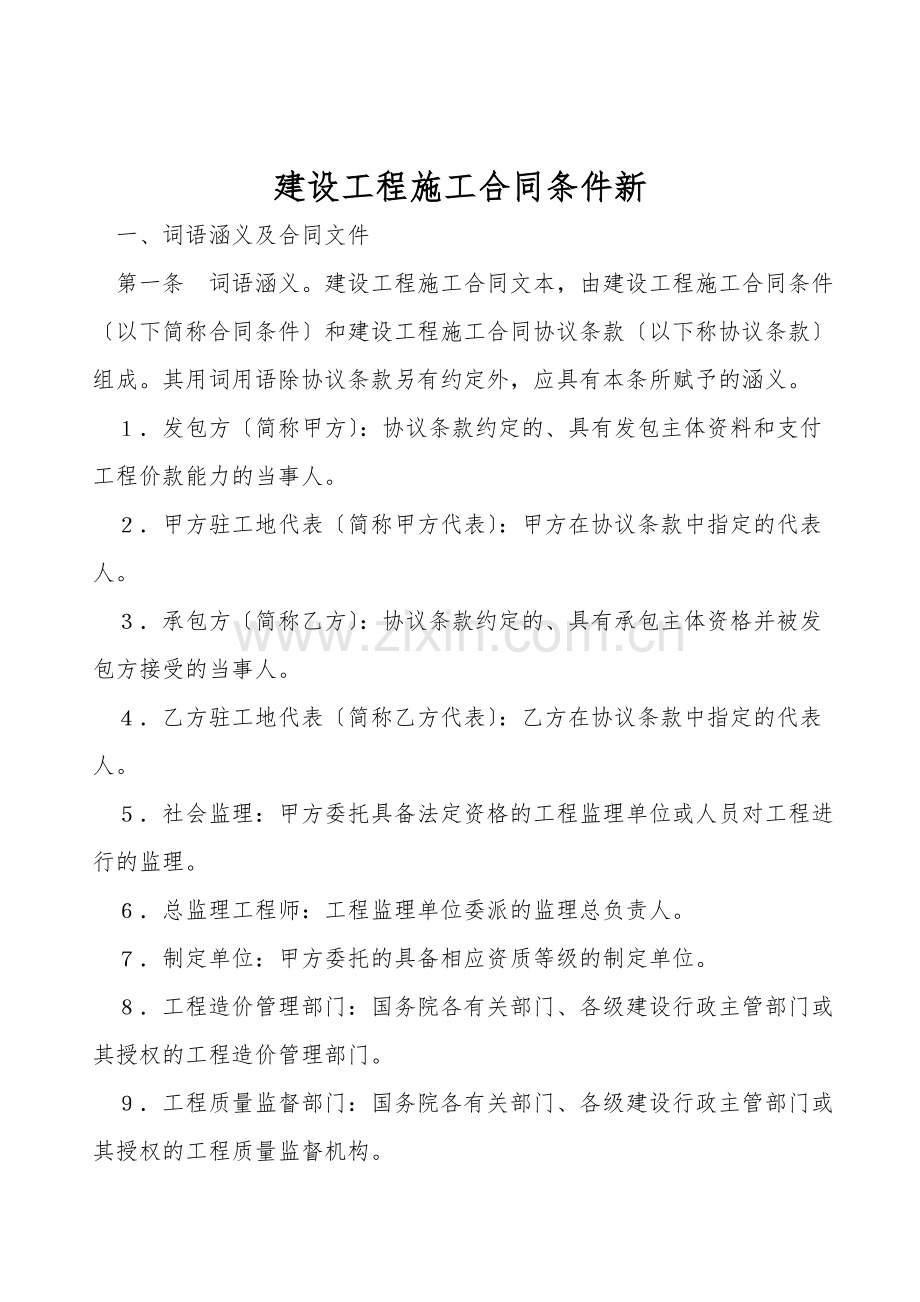 建设工程施工合同条件新

一、词语涵义及合同文件

第一条 词语涵义。建设工程施工合同文本，由建设工程施工合同条件〔以下简称合同条件〕和建设工程施工合同协议条款〔以下称协议条款〕组成。其用词用语除协议条款另有约定外，应具有本条所赋予的涵义。

1．发包方〔简称甲方〕：协议条款约定的、具有发包主体资料和支付工程价款能力的当事人。

2．甲方驻工地代表〔简称甲方代表〕：甲方在协议条款中指定的代表人。

3．承包方〔简称乙方〕：协议条款约定的、具有承包主体资格并被发包方接受的当事人。

4．乙方驻工地代表〔简称乙方代表〕：乙方在协议条款中指定的代表人。

5．社会监理：甲方委托具备法定资格的工程监理单位或人员对工程进行的监理。

6．总监理工程师：工程监理单位委派的监理总负责人。

7．制定单位：甲方委托的具备相应资质等级的制定单位。

8．工程造价管理部门：国务院各有关部门、各级建设行政主管部门或其授权的工程造价管理部门。

9．工程质量监督部门：国务院各有关部门、各级建设行政主管部门或其授权的工程质量监督机构。

www.zixin.com.cn